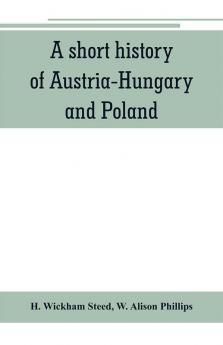 A short history of Austria-Hungary and Poland

H. Wickham Steed, W. Alison Phillips